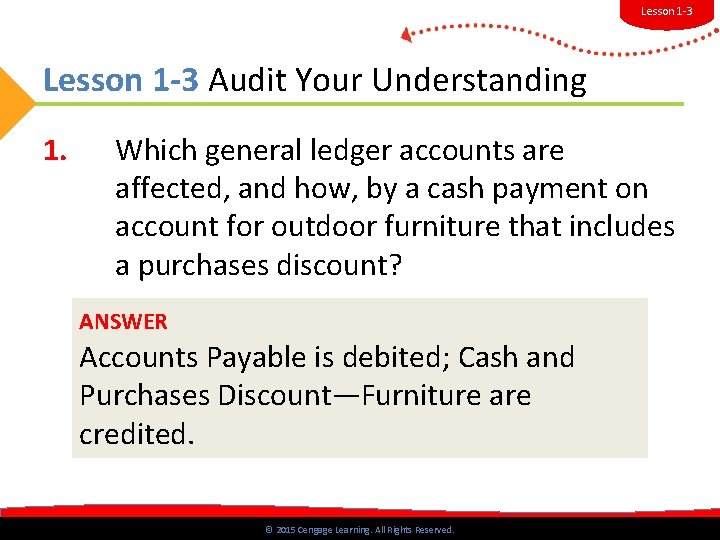 Lesson 1-3

Lesson 1-3 Audit Your Understanding

1. Which general ledger accounts are affected, and how, by a cash payment on account for outdoor furniture that includes a purchases discount?

ANSWER

Accounts Payable is debited; Cash and Purchases Discount—Furniture are credited.

© 2015 Cengage Learning. All Rights Reserved.